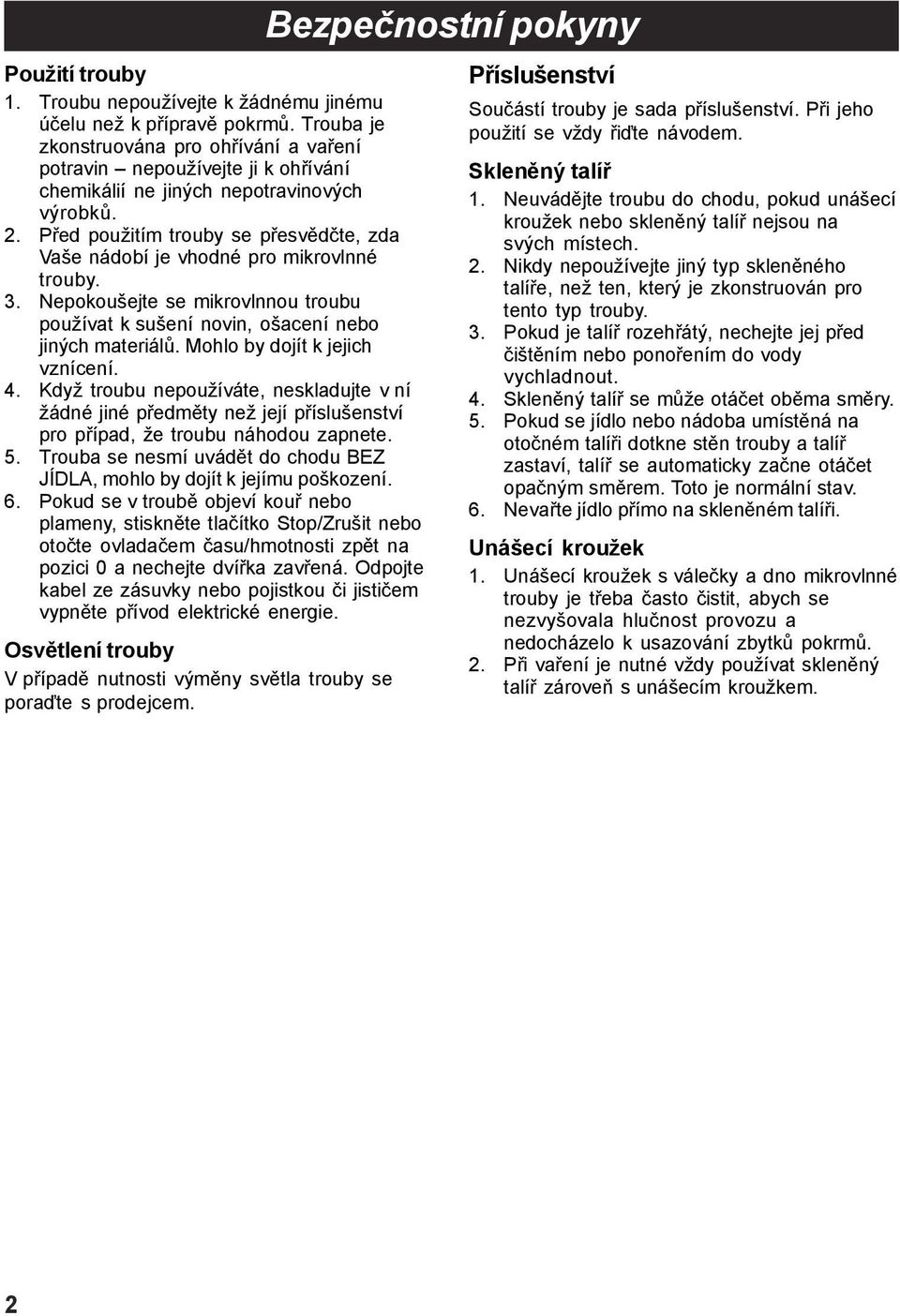 Bezpečnostní pokyny

Použití trouby

1. Troubu nepoužívejte k žádnému jinému účelu než k přípravě pokrmů. Trouba je zkonstruována pro ohřívání a vaření potravin – nepoužívejte ji k ohřívání chemikálií ne jiných nepotravinových výrobků.
2. Před použitím trouby se přesvědčte, zda Vaše nádobí je vhodné pro mikrovlnné trouby.
3. Nepokoušejte se mikrovlnnou troubu používat k sušení novin, ošacení nebo jiných materiálů. Mohlo by dojít k jejich vznícení.
4. Když troubu nepoužíváte, neskladujte v ní žádné jiné předměty než její příslušenství pro případ, že troubu náhodou zapnete.
5. Trouba se nesmí uvádět do chodu BEZ JÍDLA, mohlo by dojít k jejímu poškození.
6. Pokud se v troubě objeví kouř nebo plameny, stiskněte tlačítko Stop/Zrušit nebo otočte ovladačem času/hmotnosti zpět na pozici 0 a nechejte dvířka zavřená. Odpojte kabel ze zásuvky nebo pojistkou či jističem vypněte přívod elektrické energie.

Osvětlení trouby

V případě nutnosti výměny světla trouby se poraďte s prodejcem.

Příslušenství

Součástí trouby je sada příslušenství. Při jeho použití se vždy řiďte návodem.

Skleněný talíř

1. Neuvádějte troubu do chodu, pokud unášecí kroužek nebo skleněný talíř nejsou na svých místech.
2. Nikdy nepoužívejte jiný typ skleněného talíře, než ten, který je zkonstruován pro tento typ trouby.
3. Pokud je talíř rozehřátý, nechejte jej před čištěním nebo ponořením do vody vychladnout.
4. Skleněný talíř se může otáčet oběma směry.
5. Pokud se jídlo nebo nádoba umístěná na otočném talíři dotkne stěn trouby a talíř zastaví, talíř se automaticky začne otáčet opačným směrem. Toto je normální stav.
6. Nevařte jídlo přímo na skleněném talíři.

Unášecí kroužek

1. Unášecí kroužek s válečky a dno mikrovlnné trouby je třeba často čistit, abych se nezvyšovala hlučnost provozu a nedocházelo k usazování zbytků pokrmů.
2. Při vaření je nutné vždy používat skleněný talíř zároveň s unášecím kroužkem.

2